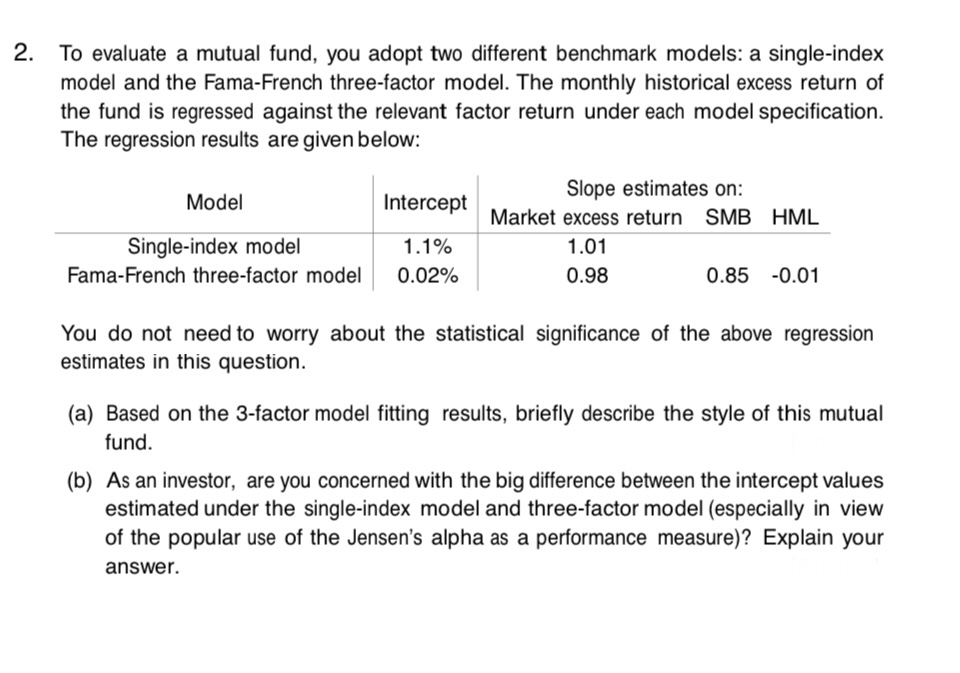 2. To evaluate a mutual fund, you adopt two different benchmark models: a single-index model and the Fama-French three-factor model. The monthly historical excess return of the fund is regressed against the relevant factor return under each model specification. The regression results are given below:

| Model | Intercept | Slope estimates on: Market excess return | SMB | HML |
|---|---|---|---|---|
| Single-index model | 1.1% | 1.01 | | |
| Fama-French three-factor model | 0.02% | 0.98 | 0.85 | -0.01 |

You do not need to worry about the statistical significance of the above regression estimates in this question.

(a) Based on the 3-factor model fitting results, briefly describe the style of this mutual fund.

(b) As an investor, are you concerned with the big difference between the intercept values estimated under the single-index model and three-factor model (especially in view of the popular use of the Jensen's alpha as a performance measure)? Explain your answer.